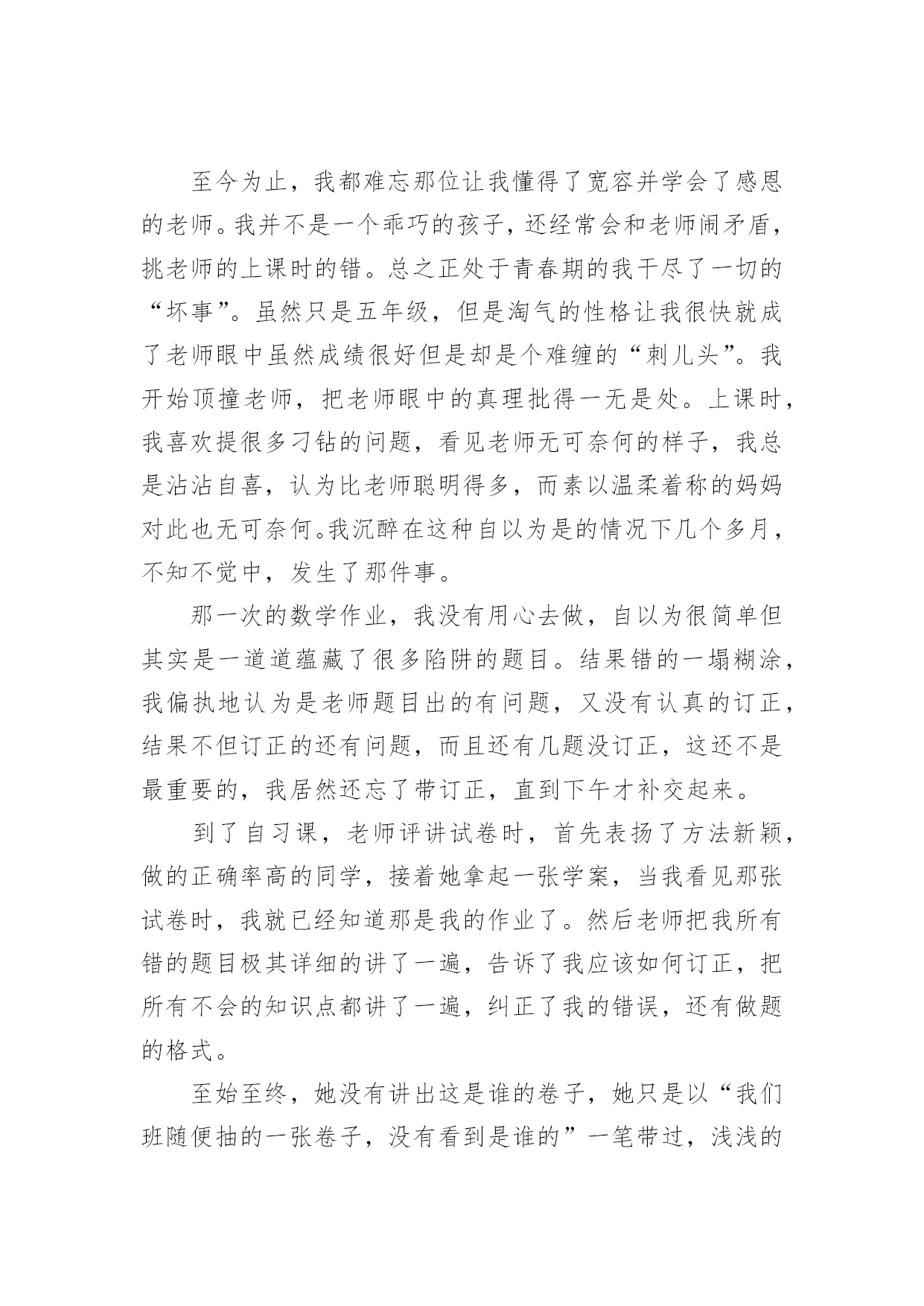 至今为止，我都难忘那位让我懂得了宽容并学会了感恩的老师。我并不是一个乖巧的孩子，还经常会和老师闹矛盾，挑老师的上课时的错。总之正处于青春期的我干尽了一切的“坏事”。虽然只是五年级，但是淘气的性格让我很快就成了老师眼中虽然成绩很好但是却是个难缠的“刺儿头”。我开始顶撞老师，把老师眼中的真理批得一无是处。上课时，我喜欢提很多刁钻的问题，看见老师无可奈何的样子，我总是沾沾自喜，认为比老师聪明得多，而素以温柔着称的妈妈对此也无可奈何。我沉醉在这种自以为是的情况下几个多月，不知不觉中，发生了那件事。

那一次的数学作业，我没有用心去做，自以为很简单但其实是一道道蕴藏了很多陷阱的题目。结果错的一塌糊涂，我偏执地认为是老师题目出的有问题，又没有认真的订正，结果不但订正的还有问题，而且还有几题没订正，这还不是最重要的，我居然还忘了带订正，直到下午才补交起来。

到了自习课，老师评讲试卷时，首先表扬了方法新颖，做的正确率高的同学，接着她拿起一张学案，当我看见那张试卷时，我就已经知道那是我的作业了。然后老师把我所有错的题目极其详细的讲了一遍，告诉了我应该如何订正，把所有不会的知识点都讲了一遍，纠正了我的错误，还有做题的格式。

至始至终，她没有讲出这是谁的卷子，她只是以“我们班随便抽的一张卷子，没有看到是谁的”一笔带过，浅浅的